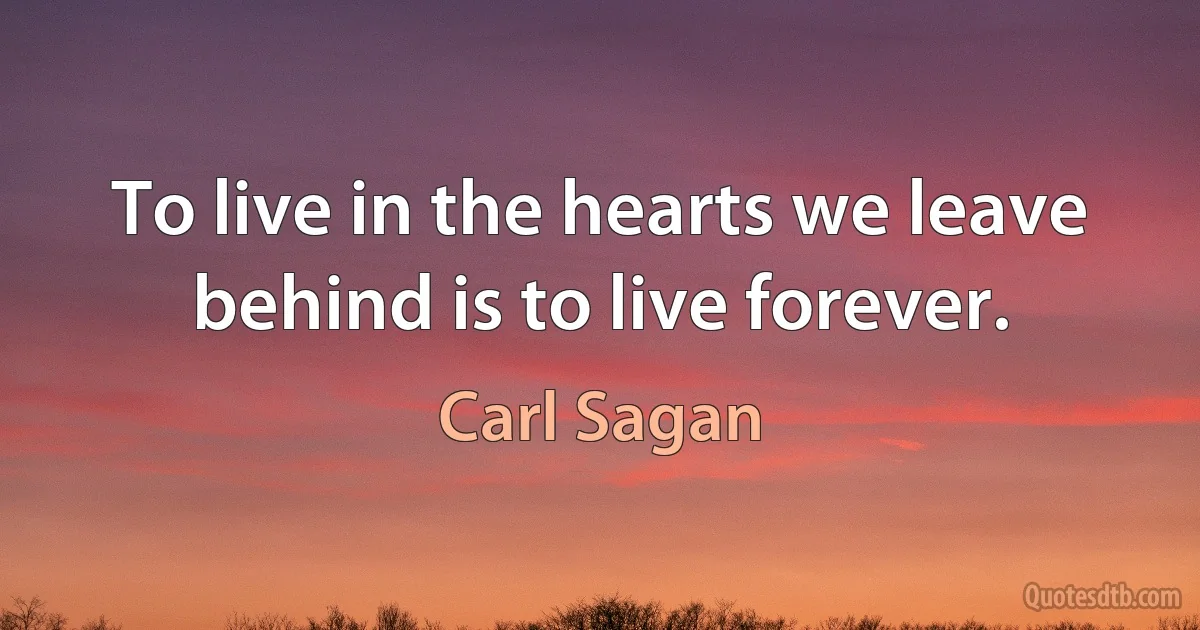 To live in the hearts we leave behind is to live forever.

Carl Sagan

Quotesdtb.com